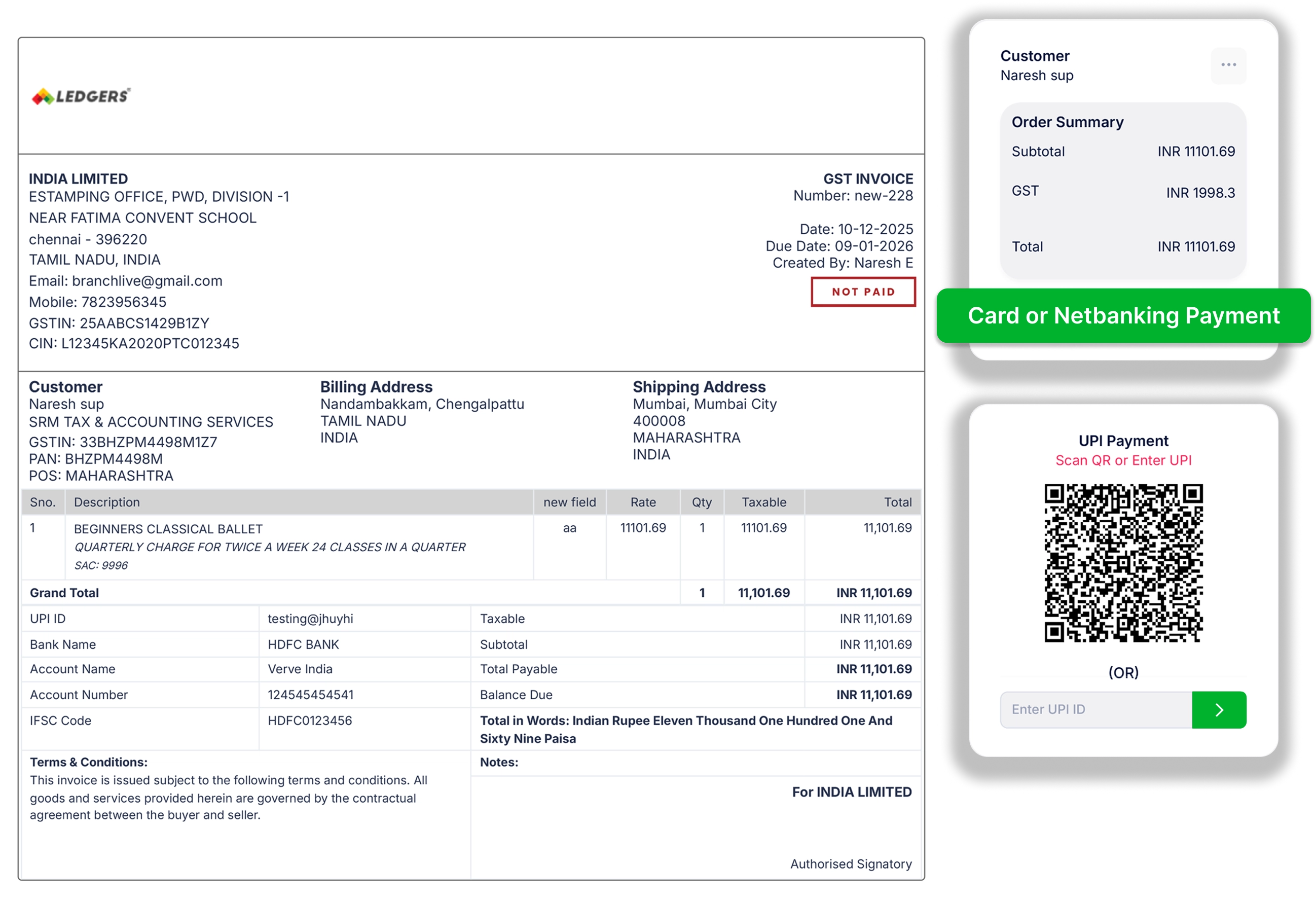 LEDGERS

INDIA LIMITED
ESTAMPING OFFICE, PWD, DIVISION -1
NEAR FATIMA CONVENT SCHOOL
chennai - 396220
TAMIL NADU, INDIA
Email: branchlive@gmail.com
Mobile: 7823956345
GSTIN: 25AABCS1429B1ZY
CIN: L12345KA2020PTC012345

GST INVOICE
Number: new-228

Date: 10-12-2025
Due Date: 09-01-2026
Created By: Naresh E
NOT PAID

Customer
Naresh sup
SRM TAX & ACCOUNTING SERVICES
GSTIN: 33BHZPM4498M1Z7
PAN: BHZPM4498M
POS: MAHARASHTRA

Billing Address
Nandambakkam, Chengalpattu
TAMIL NADU
INDIA

Shipping Address
Mumbai, Mumbai City
400008
MAHARASHTRA
INDIA

| Sno. | Description | new field | Rate | Qty | Taxable | Total |
|---|---|---|---|---|---|---|
| 1 | BEGINNERS CLASSICAL BALLET QUARTERLY CHARGE FOR TWICE A WEEK 24 CLASSES IN A QUARTER SAC: 9996 | aa | 11101.69 | 1 | 11101.69 | 11,101.69 |
| Grand Total | | | | 1 | 11,101.69 | INR 11,101.69 |

| UPI ID | testing@jhuyhi | Taxable | INR 11,101.69 |
|---|---|---|---|
| Bank Name | HDFC BANK | Subtotal | INR 11,101.69 |
| Account Name | Verve India | Total Payable | INR 11,101.69 |
| Account Number | 124545454541 | Balance Due | INR 11,101.69 |
| IFSC Code | HDFC0123456 | Total in Words: Indian Rupee Eleven Thousand One Hundred One And Sixty Nine Paisa | |

Terms & Conditions:
This invoice is issued subject to the following terms and conditions. All goods and services provided herein are governed by the contractual agreement between the buyer and seller.

Notes:

For INDIA LIMITED

Authorised Signatory

Customer
Naresh sup

Order Summary
Subtotal INR 11101.69
GST INR 1998.3
Total INR 11101.69

Card or Netbanking Payment

UPI Payment
Scan QR or Enter UPI

(OR)

Enter UPI ID